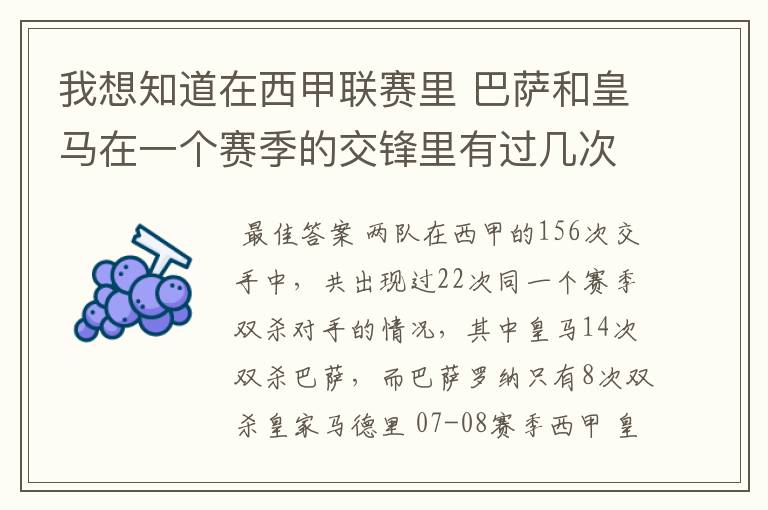 我想知道在西甲联赛里 巴萨和皇马在一个赛季的交锋里有过几次

最佳答案 两队在西甲的156次交手中，共出现过22次同一个赛季双杀对手的情况，其中皇马14次双杀巴萨，而巴萨罗纳只有8次双杀皇家马德里 07-08赛季西甲 皇